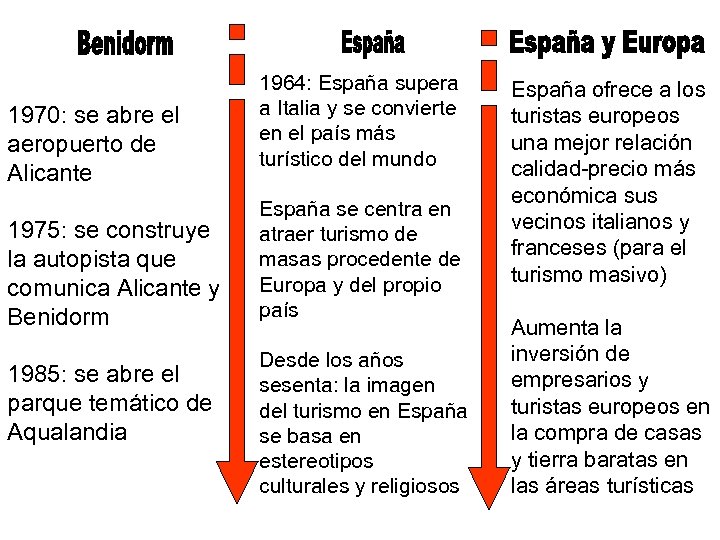 Benidorm

1970: se abre el aeropuerto de Alicante

1975: se construye la autopista que comunica Alicante y Benidorm

1985: se abre el parque temático de Aqualandia

España

1964: España supera a Italia y se convierte en el país más turístico del mundo

España se centra en atraer turismo de masas procedente de Europa y del propio país

Desde los años sesenta: la imagen del turismo en España se basa en estereotipos culturales y religiosos

España y Europa

España ofrece a los turistas europeos una mejor relación calidad-precio más económica sus vecinos italianos y franceses (para el turismo masivo)

Aumenta la inversión de empresarios y turistas europeos en la compra de casas y tierra baratas en las áreas turísticas